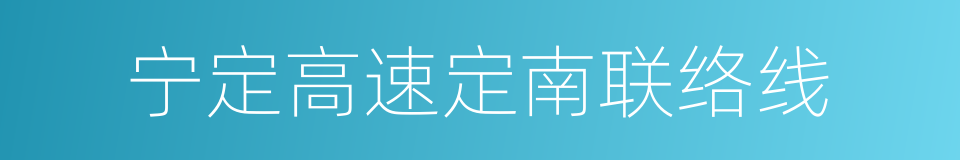 宁定高速定南联络线